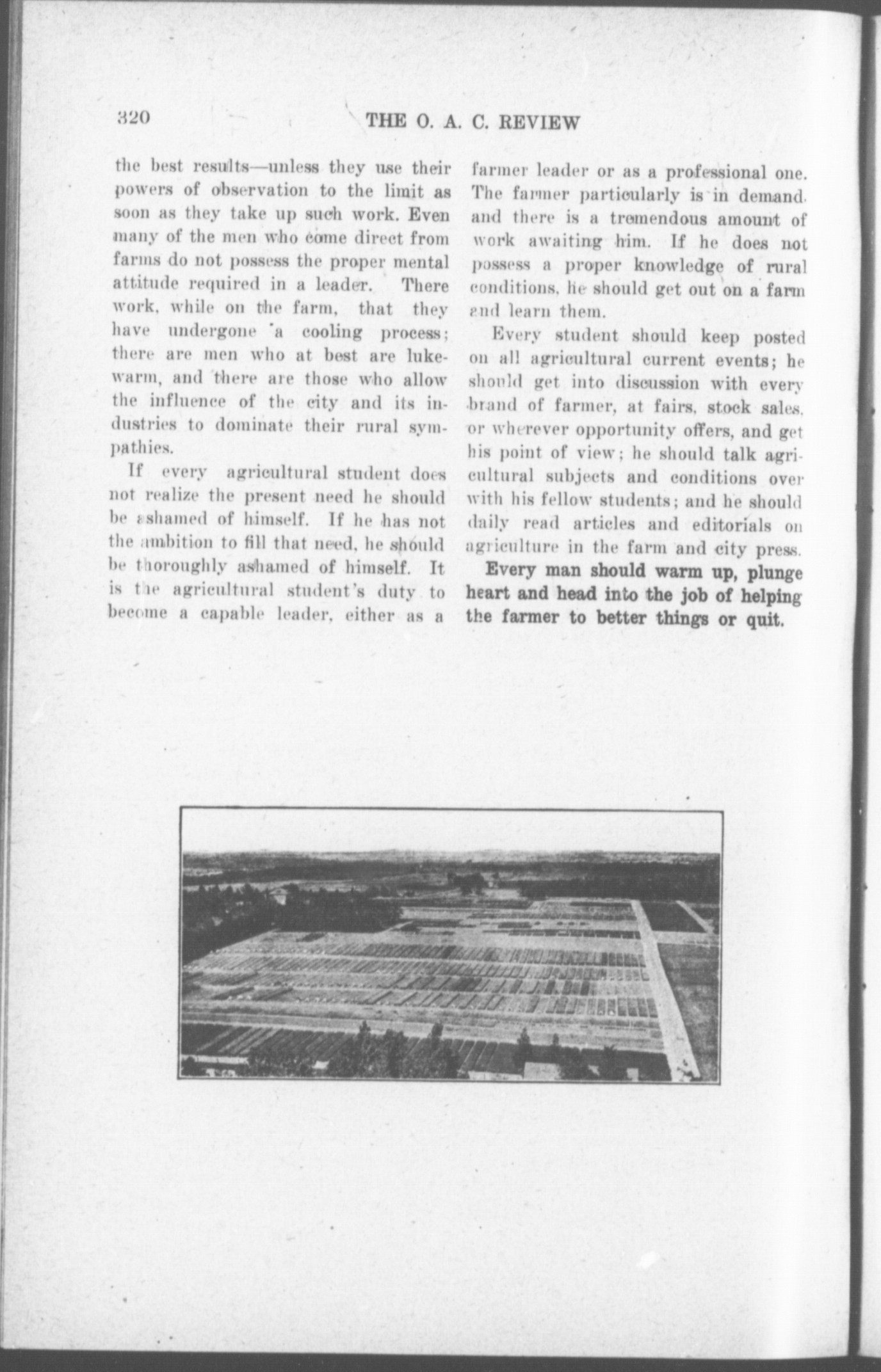 320 THE O. A. C. REVIEW

the best results—unless they use their powers of observation to the limit as soon as they take up such work. Even many of the men who come direct from farms do not possess the proper mental attitude required in a leader. There work, while on the farm, that they have undergone a cooling process; there are men who at best are lukewarm, and there are those who allow the influence of the city and its industries to dominate their rural sympathies.

If every agricultural student does not realize the present need he should be ashamed of himself. If he has not the ambition to fill that need, he should be thoroughly ashamed of himself. It is the agricultural student's duty to become a capable leader, either as a farmer leader or as a professional one. The farmer particularly is in demand. and there is a tremendous amount of work awaiting him. If he does not possess a proper knowledge of rural conditions, he should get out on a farm and learn them.

Every student should keep posted on all agricultural current events; he should get into discussion with every brand of farmer, at fairs, stock sales, or wherever opportunity offers, and get his point of view; he should talk agricultural subjects and conditions over with his fellow students; and he should daily read articles and editorials on agriculture in the farm and city press.

Every man should warm up, plunge heart and head into the job of helping the farmer to better things or quit.